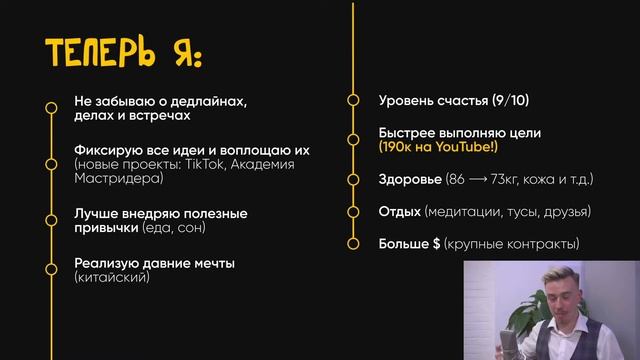 ТЕПЕРЬ Я:

Не забываю о дедлайнах, делах и встречах

Фиксирую все идеи и воплощаю их (новые проекты: TikTok, Академия Мастридера)

Лучше внедряю полезные привычки (еда, сон)

Реализую давние мечты (китайский)

Уровень счастья (9/10)

Быстрее выполняю цели (190к на YouTube!)

Здоровье (86 ⟶ 73кг, кожа и т.д.)

Отдых (медитации, тусы, друзья)

Больше $ (крупные контракты)